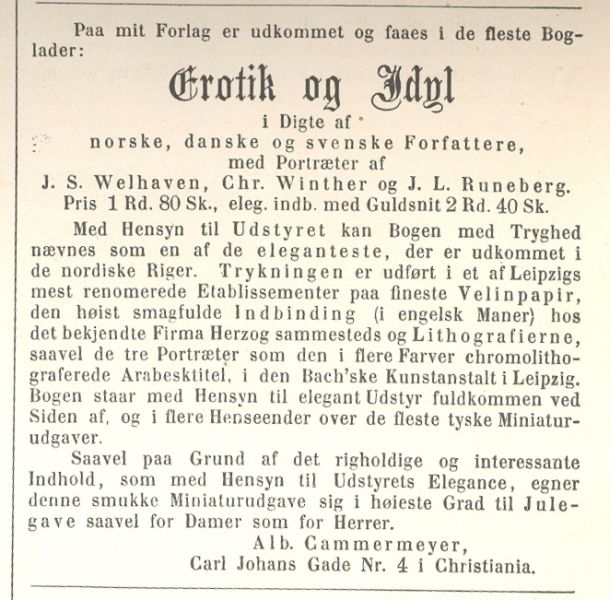 Paa mit Forlag er udkommet og faaes i de fleste Boglader:

Erotik og Idyl

i Digte af
norske, danske og svenske Forfattere,
med Portræter af
J. S. Welhaven, Chr. Winther og J. L. Runeberg.
Pris 1 Rd. 80 Sk., eleg. indb. med Guldsnit 2 Rd. 40 Sk.

Med Hensyn til Udstyret kan Bogen med Tryghed nævnes som en af de eleganteste, der er udkommet i de nordiske Riger. Trykningen er udført i et af Leipzigs mest renomerede Etablissementer paa fineste Velinpapir, den høist smagfulde Indbinding (i engelsk Maner) hos det bekjendte Firma Herzog sammesteds og Lithografierne, saavel de tre Portræter som den i flere Farver chromolithograferede Arabesktitel, i den Bach'ske Kunstanstalt i Leipzig. Bogen staar med Hensyn til elegant Udstyr fuldkommen ved Siden af, og i flere Henseender over de fleste tyske Miniaturudgaver.

Saavel paa Grund af det righoldige og interessante Indhold, som med Hensyn til Udstyrets Elegance, egner denne smukke Miniaturudgave sig i høieste Grad til Julegave saavel for Damer som for Herrer.

Alb. Cammermeyer,
Carl Johans Gade Nr. 4 i Christiania.